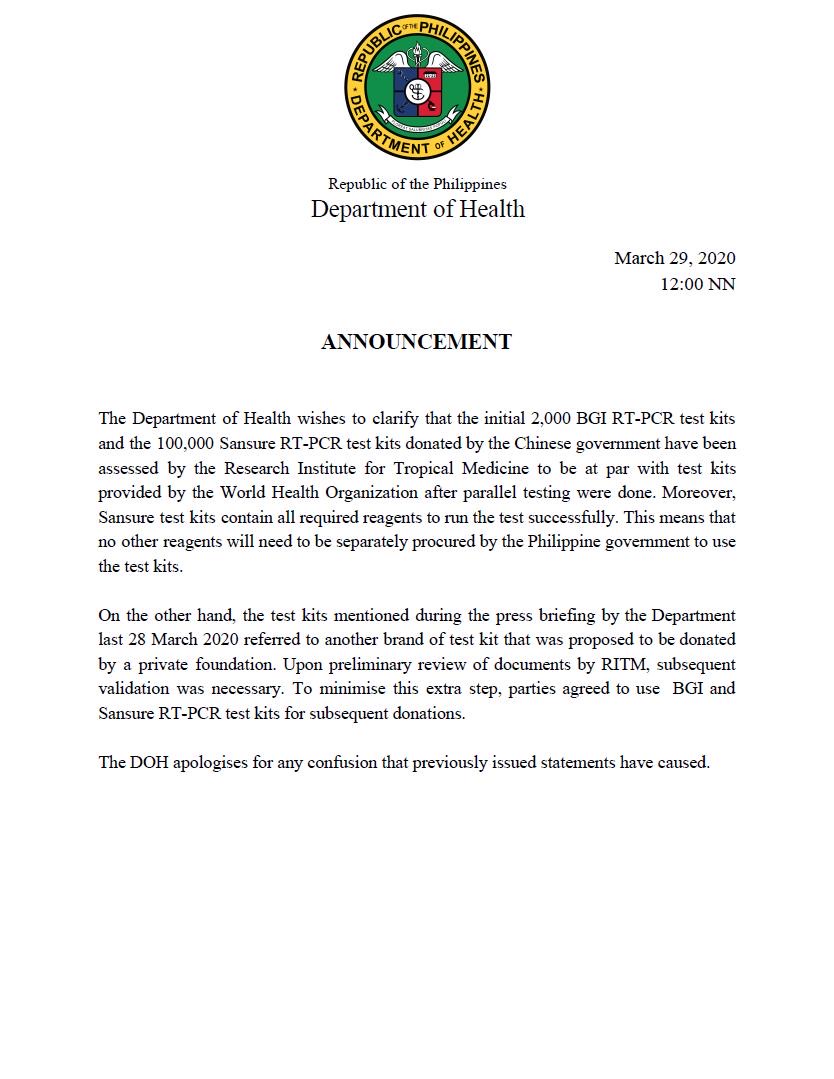 REPUBLIC OF THE PHILIPPINES
DEPARTMENT OF HEALTH

Republic of the Philippines
Department of Health

March 29, 2020
12:00 NN

ANNOUNCEMENT

The Department of Health wishes to clarify that the initial 2,000 BGI RT-PCR test kits and the 100,000 Sansure RT-PCR test kits donated by the Chinese government have been assessed by the Research Institute for Tropical Medicine to be at par with test kits provided by the World Health Organization after parallel testing were done. Moreover, Sansure test kits contain all required reagents to run the test successfully. This means that no other reagents will need to be separately procured by the Philippine government to use the test kits.

On the other hand, the test kits mentioned during the press briefing by the Department last 28 March 2020 referred to another brand of test kit that was proposed to be donated by a private foundation. Upon preliminary review of documents by RITM, subsequent validation was necessary. To minimise this extra step, parties agreed to use BGI and Sansure RT-PCR test kits for subsequent donations.

The DOH apologises for any confusion that previously issued statements have caused.